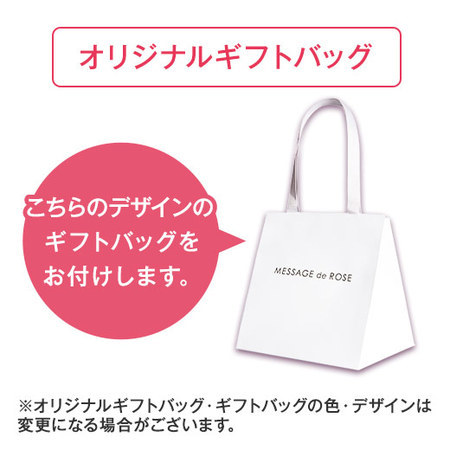 オリジナルギフトバッグ

こちらのデザインのギフトバッグをお付けします。

MESSAGE de ROSE

※オリジナルギフトバッグ・ギフトバッグの色・デザインは変更になる場合がございます。